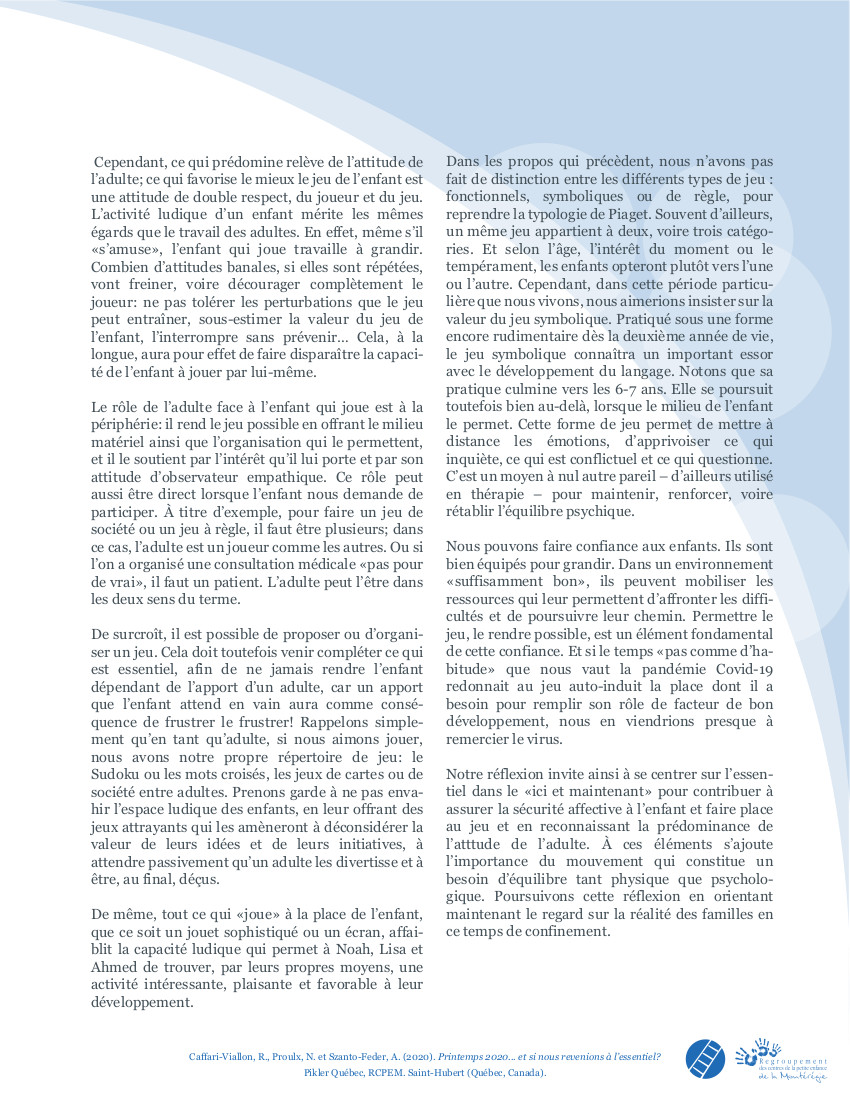 Cependant, ce qui prédomine relève de l'attitude de l'adulte; ce qui favorise le mieux le jeu de l'enfant est une attitude de double respect, du joueur et du jeu. L'activité ludique d'un enfant mérite les mêmes égards que le travail des adultes. En effet, même s'il «s'amuse», l'enfant qui joue travaille à grandir. Combien d'attitudes banales, si elles sont répétées, vont freiner, voire décourager complètement le joueur: ne pas tolérer les perturbations que le jeu peut entraîner, sous-estimer la valeur du jeu de l'enfant, l'interrompre sans prévenir… Cela, à la longue, aura pour effet de faire disparaître la capacité de l'enfant à jouer par lui-même.

Le rôle de l'adulte face à l'enfant qui joue est à la périphérie: il rend le jeu possible en offrant le milieu matériel ainsi que l'organisation qui le permettent, et il le soutient par l'intérêt qu'il lui porte et par son attitude d'observateur empathique. Ce rôle peut aussi être direct lorsque l'enfant nous demande de participer. À titre d'exemple, pour faire un jeu de société ou un jeu à règle, il faut être plusieurs; dans ce cas, l'adulte est un joueur comme les autres. Ou si l'on a organisé une consultation médicale «pas pour de vrai», il faut un patient. L'adulte peut l'être dans les deux sens du terme.

De surcroît, il est possible de proposer ou d'organiser un jeu. Cela doit toutefois venir compléter ce qui est essentiel, afin de ne jamais rendre l'enfant dépendant de l'apport d'un adulte, car un apport que l'enfant attend en vain aura comme conséquence de frustrer le frustrer! Rappelons simplement qu'en tant qu'adulte, si nous aimons jouer, nous avons notre propre répertoire de jeu: le Sudoku ou les mots croisés, les jeux de cartes ou de société entre adultes. Prenons garde à ne pas envahir l'espace ludique des enfants, en leur offrant des jeux attrayants qui les amèneront à déconsidérer la valeur de leurs idées et de leurs initiatives, à attendre passivement qu'un adulte les divertisse et à être, au final, déçus.

De même, tout ce qui «joue» à la place de l'enfant, que ce soit un jouet sophistiqué ou un écran, affaiblit la capacité ludique qui permet à Noah, Lisa et Ahmed de trouver, par leurs propres moyens, une activité intéressante, plaisante et favorable à leur développement.

Dans les propos qui précèdent, nous n'avons pas fait de distinction entre les différents types de jeu : fonctionnels, symboliques ou de règle, pour reprendre la typologie de Piaget. Souvent d'ailleurs, un même jeu appartient à deux, voire trois catégories. Et selon l'âge, l'intérêt du moment ou le tempérament, les enfants opteront plutôt vers l'une ou l'autre. Cependant, dans cette période particulière que nous vivons, nous aimerions insister sur la valeur du jeu symbolique. Pratiqué sous une forme encore rudimentaire dès la deuxième année de vie, le jeu symbolique connaîtra un important essor avec le développement du langage. Notons que sa pratique culmine vers les 6-7 ans. Elle se poursuit toutefois bien au-delà, lorsque le milieu de l'enfant le permet. Cette forme de jeu permet de mettre à distance les émotions, d'apprivoiser ce qui inquiète, ce qui est conflictuel et ce qui questionne. C'est un moyen à nul autre pareil – d'ailleurs utilisé en thérapie – pour maintenir, renforcer, voire rétablir l'équilibre psychique.

Nous pouvons faire confiance aux enfants. Ils sont bien équipés pour grandir. Dans un environnement «suffisamment bon», ils peuvent mobiliser les ressources qui leur permettent d'affronter les difficultés et de poursuivre leur chemin. Permettre le jeu, le rendre possible, est un élément fondamental de cette confiance. Et si le temps «pas comme d'habitude» que nous vaut la pandémie Covid-19 redonnait au jeu auto-induit la place dont il a besoin pour remplir son rôle de facteur de bon développement, nous en viendrions presque à remercier le virus.

Notre réflexion invite ainsi à se centrer sur l'essentiel dans le «ici et maintenant» pour contribuer à assurer la sécurité affective à l'enfant et faire place au jeu et en reconnaissant la prédominance de l'atttude de l'adulte. À ces éléments s'ajoute l'importance du mouvement qui constitue un besoin d'équilibre tant physique que psychologique. Poursuivons cette réflexion en orientant maintenant le regard sur la réalité des familles en ce temps de confinement.

Caffari-Viallon, R., Proulx, N. et Szanto-Feder, A. (2020). Printemps 2020… et si nous revenions à l'essentiel? Pikler Québec, RCPEM. Saint-Hubert (Québec, Canada).

Regroupement des centres de la petite enfance de la Montérégie